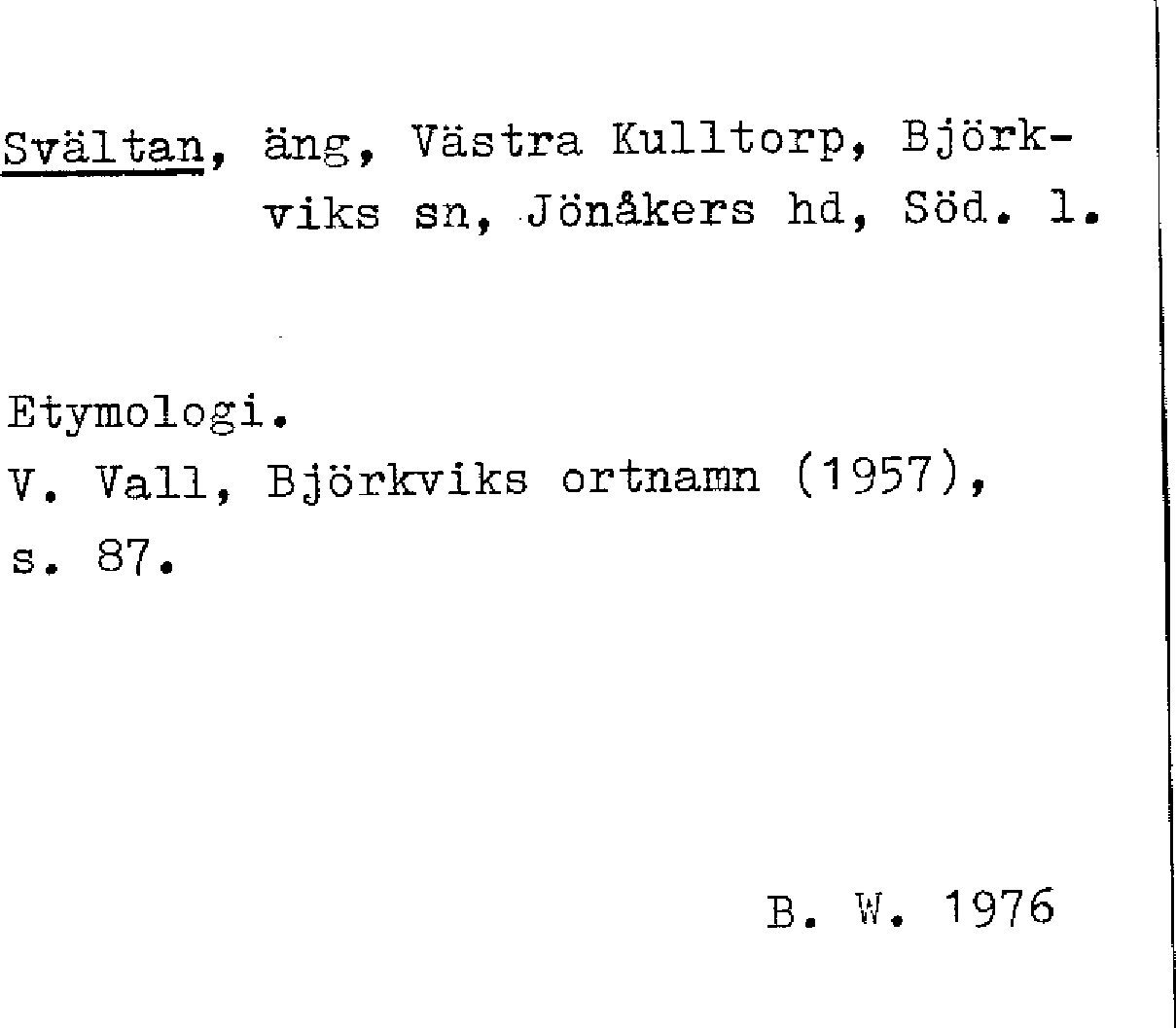 Svältan, äng, Västra Kulltorp, Björkviks sn, Jönåkers hd, Söd. l.

Etymologi.
V. Vall, Björkviks ortnamn (1957), s. 87.

B. W. 1976